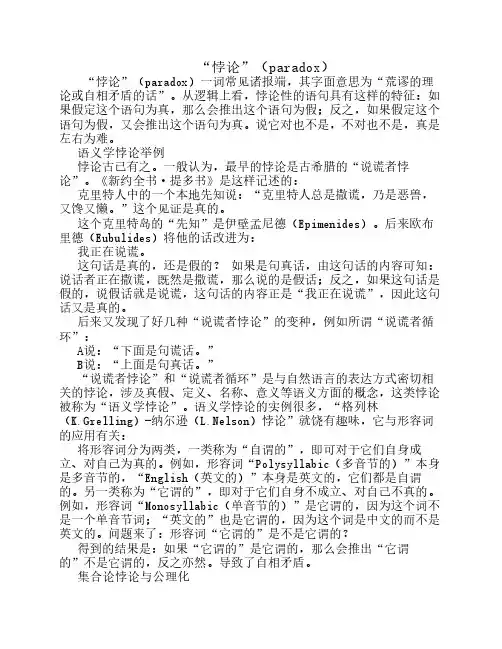 “悖论”（paradox）

“悖论”（paradox）一词常见诸报端，其字面意思为“荒谬的理论或自相矛盾的话”。从逻辑上看，悖论性的语句具有这样的特征：如果假定这个语句为真，那么会推出这个语句为假；反之，如果假定这个语句为假，又会推出这个语句为真。说它对也不是，不对也不是，真是左右为难。

语义学悖论举例

悖论古已有之。一般认为，最早的悖论是古希腊的“说谎者悖论”。《新约全书·提多书》是这样记述的：

克里特人中的一个本地先知说：“克里特人总是撒谎，乃是恶兽，又馋又懒。”这个见证是真的。

这个克里特岛的“先知”是伊壁孟尼德（Epimenides）。后来欧布里德（Eubulides）将他的话改进为：

我正在说谎。

这句话是真的，还是假的？ 如果是句真话，由这句话的内容可知：说话者正在撒谎，既然是撒谎，那么说的是假话；反之，如果这句话是假的，说假话就是说谎，这句话的内容正是“我正在说谎”，因此这句话又是真的。

后来又发现了好几种“说谎者悖论”的变种，例如所谓“说谎者循环”：

A说：“下面是句谎话。”

B说：“上面是句真话。”

“说谎者悖论”和“说谎者循环”是与自然语言的表达方式密切相关的悖论，涉及真假、定义、名称、意义等语义方面的概念，这类悖论被称为“语义学悖论”。语义学悖论的实例很多，“格列林（K.Grelling）-纳尔逊（L.Nelson）悖论”就饶有趣味，它与形容词的应用有关：

将形容词分为两类，一类称为“自谓的”，即可对于它们自身成立、对自己为真的。例如，形容词“Polysyllabic（多音节的）”本身是多音节的，“English（英文的）”本身是英文的，它们都是自谓的。另一类称为“它谓的”，即对于它们自身不成立、对自己不真的。例如，形容词“Monosyllabic（单音节的）”是它谓的，因为这个词不是一个单音节词；“英文的”也是它谓的，因为这个词是中文的而不是英文的。问题来了：形容词“它谓的”是不是它谓的？

得到的结果是：如果“它谓的”是它谓的，那么会推出“它谓的”不是它谓的，反之亦然。导致了自相矛盾。

集合论悖论与公理化